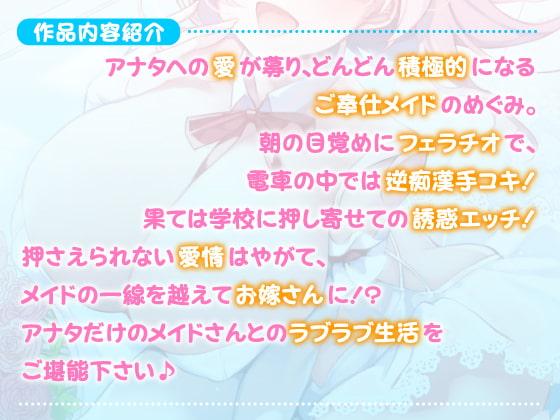 作品内容紹介

アナタへの愛が募り、どんどん積極的になる
ご奉仕メイドのめぐみ。
朝の目覚めにフェラチオで、
電車の中では逆痴漢手コキ!
果ては学校に押し寄せての誘惑エッチ!
押さえられない愛情はやがて、
メイドの一線を越えてお嫁さんに!?
アナタだけのメイドさんとのラブラブ生活を
ご堪能下さい♪